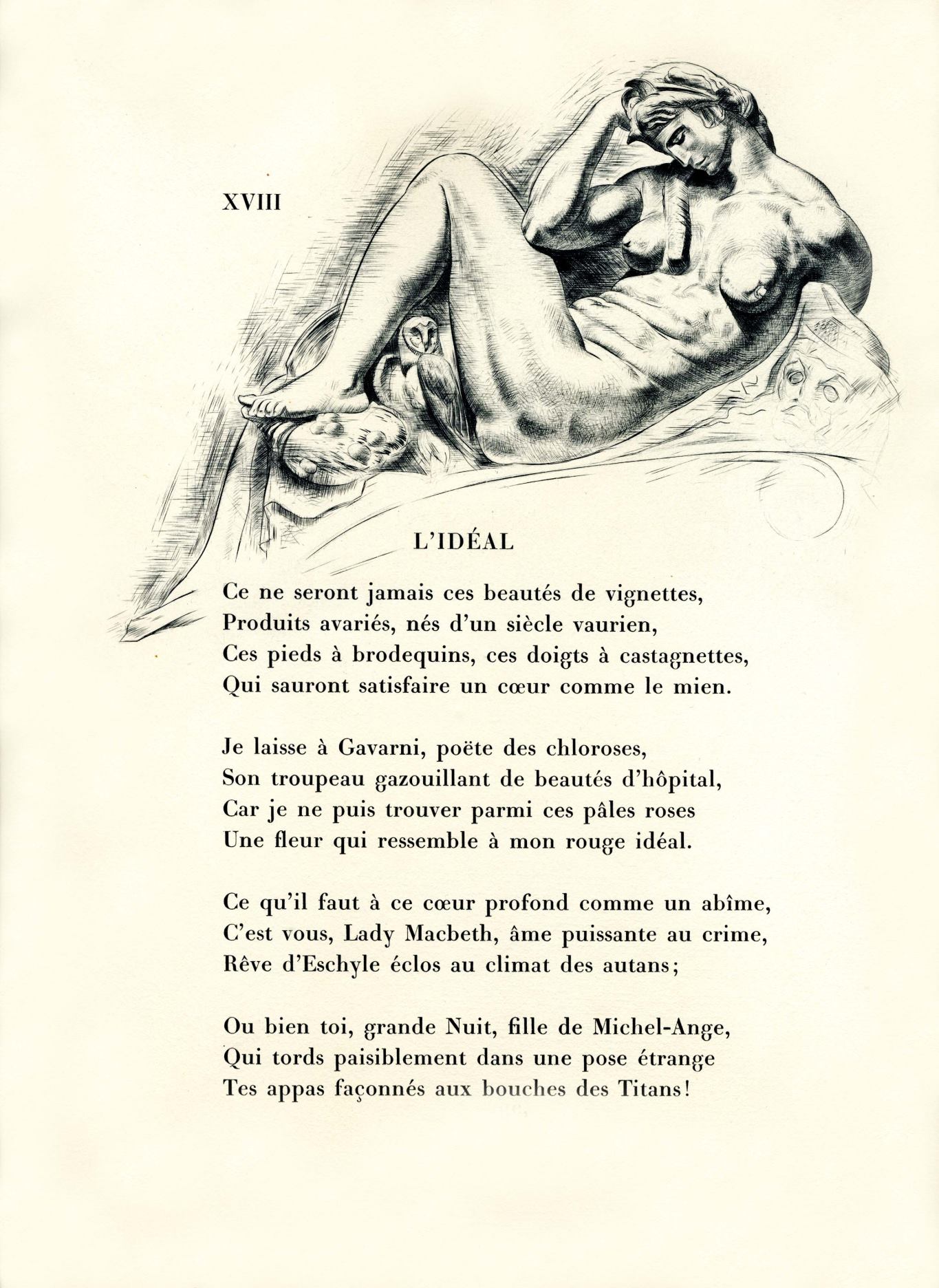 XVIII

L'IDÉAL

Ce ne seront jamais ces beautés de vignettes,
Produits avariés, nés d'un siècle vaurien,
Ces pieds à brodequins, ces doigts à castagnettes,
Qui sauront satisfaire un cœur comme le mien.

Je laisse à Gavarni, poëte des chloroses,
Son troupeau gazouillant de beautés d'hôpital,
Car je ne puis trouver parmi ces pâles roses
Une fleur qui ressemble à mon rouge idéal.

Ce qu'il faut à ce cœur profond comme un abîme,
C'est vous, Lady Macbeth, âme puissante au crime,
Rêve d'Eschyle éclos au climat des autans;

Ou bien toi, grande Nuit, fille de Michel-Ange,
Qui tords paisiblement dans une pose étrange
Tes appas façonnés aux bouches des Titans!